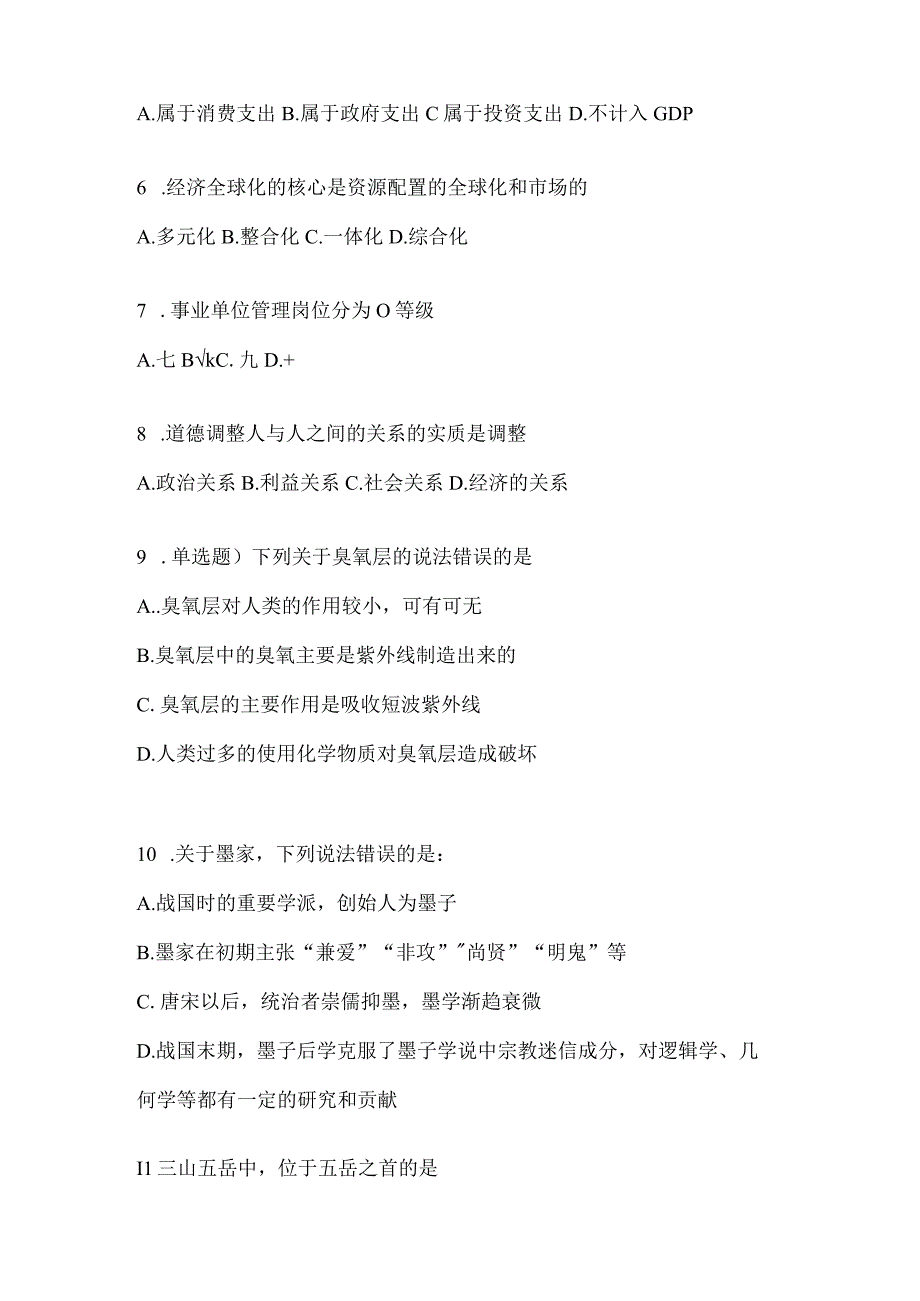 A.属于消费支出 B.属于政府支出 C 属于投资支出 D.不计入 GDP

6 .经济全球化的核心是资源配置的全球化和市场的

A.多元化 B.整合化 C.一体化 D.综合化

7 . 事业单位管理岗位分为 O 等级

A.七 B√kC. 九 D.+

8 .道德调整人与人之间的关系的实质是调整

A.政治关系 B.利益关系 C.社会关系 D.经济的关系

9 . 单选题）下列关于臭氧层的说法错误的是

A..臭氧层对人类的作用较小，可有可无

B.臭氧层中的臭氧主要是紫外线制造出来的

C. 臭氧层的主要作用是吸收短波紫外线

D.人类过多的使用化学物质对臭氧层造成破坏

10 .关于墨家，下列说法错误的是：

A.战国时的重要学派，创始人为墨子

B.墨家在初期主张“兼爱”“非攻”"尚贤”“明鬼”等

C. 唐宋以后，统治者崇儒抑墨，墨学渐趋衰微

D.战国末期，墨子后学克服了墨子学说中宗教迷信成分，对逻辑学、几何学等都有一定的研究和贡献

I1 三山五岳中，位于五岳之首的是